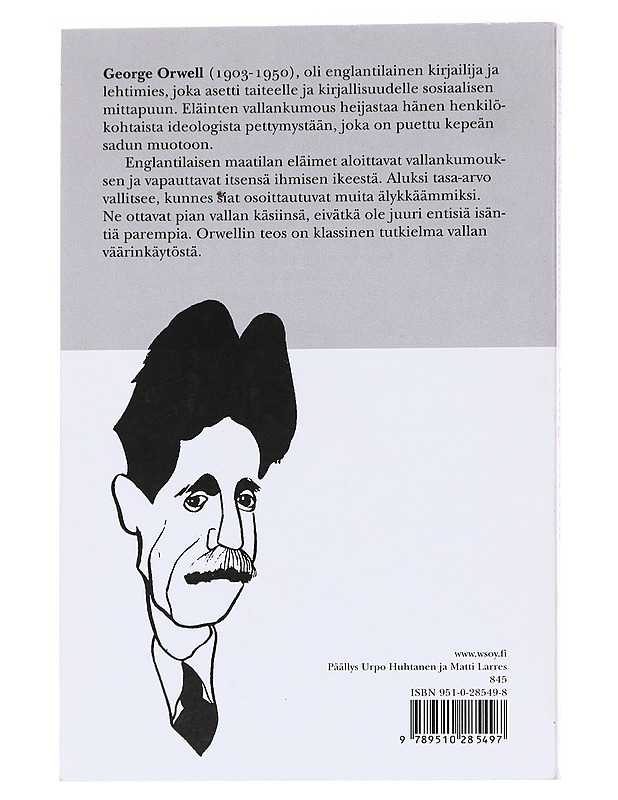 **George Orwell** (1903-1950), oli englantilainen kirjailija ja lehtimies, joka asetti taiteelle ja kirjallisuudelle sosiaalisen mittapuun. Eläinten vallankumous heijastaa hänen henkilökohtaista ideologista pettymystään, joka on puettu kepeän sadun muotoon.

Englantilaisen maatilan eläimet aloittavat vallankumouksen ja vapauttavat itsensä ihmisen ikeestä. Aluksi tasa-arvo vallitsee, kunnes siat osoittautuvat muita älykkäämmiksi. Ne ottavat pian vallan käsiinsä, eivätkä ole juuri entisiä isäntiä parempia. Orwellin teos on klassinen tutkielma vallan väärinkäytöstä.

www.wsoy.fi
Päällys Urpo Huhtanen ja Matti Larres
845
ISBN 951-0-28549-8

9 789510 285497